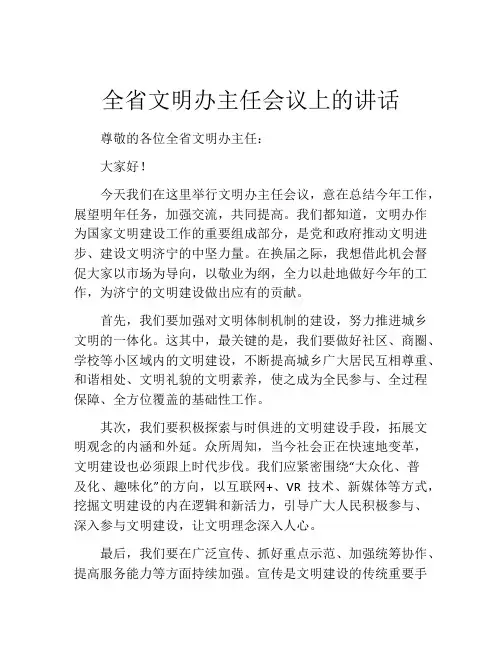 全省文明办主任会议上的讲话

尊敬的各位全省文明办主任：

大家好！

今天我们在这里举行文明办主任会议，意在总结今年工作，展望明年任务，加强交流，共同提高。我们都知道，文明办作为国家文明建设工作的重要组成部分，是党和政府推动文明进步、建设文明济宁的中坚力量。在换届之际，我想借此机会督促大家以市场为导向，以敬业为纲，全力以赴地做好今年的工作，为济宁的文明建设做出应有的贡献。

首先，我们要加强对文明体制机制的建设，努力推进城乡文明的一体化。这其中，最关键的是，我们要做好社区、商圈、学校等小区域内的文明建设，不断提高城乡广大居民互相尊重、和谐相处、文明礼貌的文明素养，使之成为全民参与、全过程保障、全方位覆盖的基础性工作。

其次，我们要积极探索与时俱进的文明建设手段，拓展文明观念的内涵和外延。众所周知，当今社会正在快速地变革，文明建设也必须跟上时代步伐。我们应紧密围绕“大众化、普及化、趣味化”的方向，以互联网+、VR 技术、新媒体等方式，挖掘文明建设的内在逻辑和新活力，引导广大人民积极参与、深入参与文明建设，让文明理念深入人心。

最后，我们要在广泛宣传、抓好重点示范、加强统筹协作、提高服务能力等方面持续加强。宣传是文明建设的传统重要手